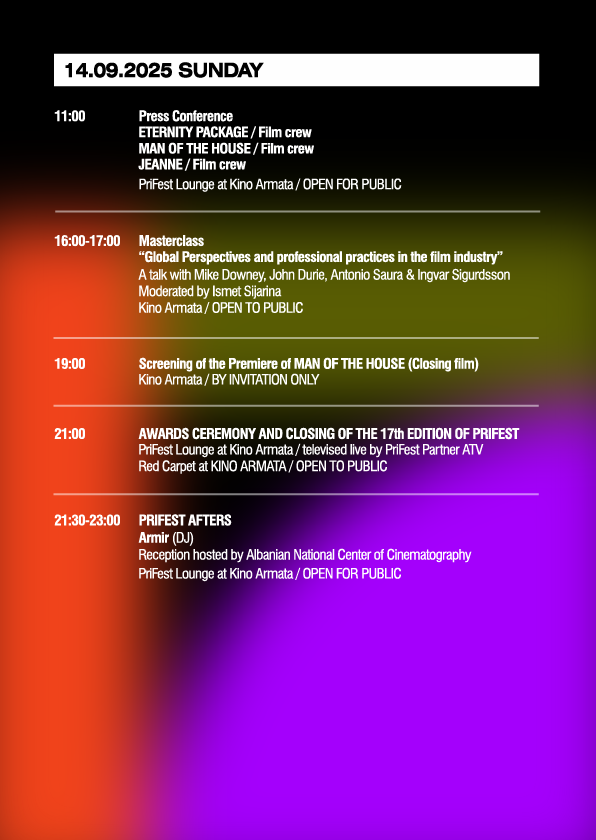 14.09.2025 SUNDAY

11:00
Press Conference
ETERNITY PACKAGE / Film crew
MAN OF THE HOUSE / Film crew
JEANNE / Film crew
PriFest Lounge at Kino Armata / OPEN FOR PUBLIC

16:00-17:00
Masterclass
"Global Perspectives and professional practices in the film industry"
A talk with Mike Downey, John Durie, Antonio Saura & Ingvar Sigurdsson
Moderated by Ismet Sijarina
Kino Armata / OPEN TO PUBLIC

19:00
Screening of the Premiere of MAN OF THE HOUSE (Closing film)
Kino Armata / BY INVITATION ONLY

21:00
AWARDS CEREMONY AND CLOSING OF THE 17th EDITION OF PRIFEST
PriFest Lounge at Kino Armata / televised live by PriFest Partner ATV
Red Carpet at KINO ARMATA / OPEN TO PUBLIC

21:30-23:00
PRIFEST AFTERS
Armir (DJ)
Reception hosted by Albanian National Center of Cinematography
PriFest Lounge at Kino Armata / OPEN FOR PUBLIC